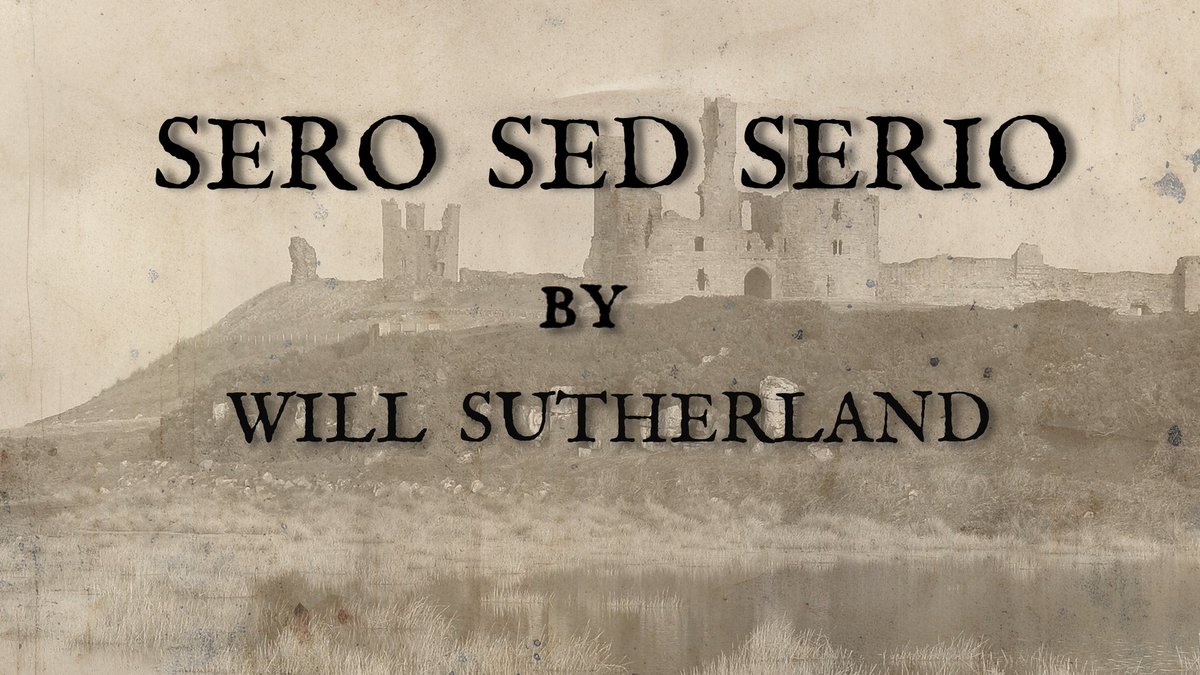 SERO SED SERIO

BY

WILL SUTHERLAND